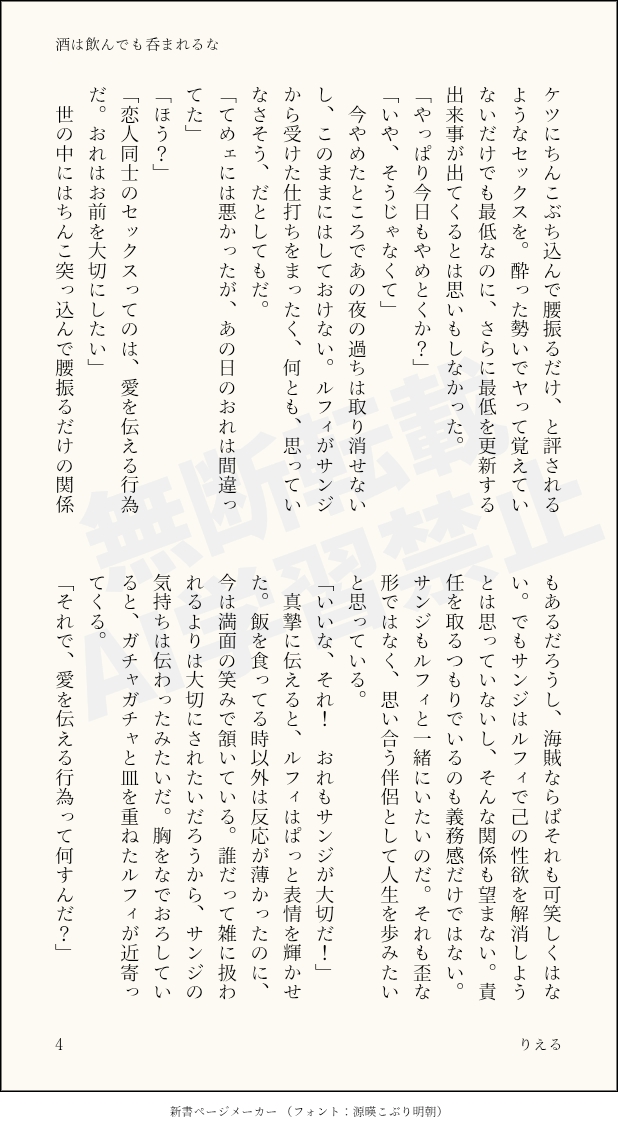 酒は飲んでも呑まれるな

ケツにちんこぶち込んで腰振るだけ、と評されるようなセックスを。酔った勢いでヤって覚えていないだけでも最低なのに、さらに最低を更新する出来事が出てくるとは思いもしなかった。

「やっぱり今日もやめとくか？」

「いや、そうじゃなくて」

今やめたところであの夜の過ちは取り消せないし、このままにはしておけない。ルフィがサンジから受けた仕打ちをまったく、何とも、思っていなさそう、だとしてもだ。

「てめェには悪かったが、あの日のおれは間違ってた」

「ほう？」

「恋人同士のセックスってのは、愛を伝える行為だ。おれはお前を大切にしたい」

世の中にはちんこ突っ込んで腰振るだけの関係もあるだろうし、海賊ならばそれも可笑しくはない。でもサンジはルフィで己の性欲を解消しようとは思っていないし、そんな関係も望まない。責任を取るつもりでいるのも義務感だけではない。サンジもルフィと一緒にいたいのだ。それも歪な形ではなく、思い合う伴侶として人生を歩みたいと思っている。

「いいな、それ！ おれもサンジが大切だ！」

真摯に伝えると、ルフィはぱっと表情を輝かせた。飯を食ってる時以外は反応が薄かったのに、今は満面の笑みで頷いている。誰だって雑に扱われるよりは大切にされたいだろうから、サンジの気持ちは伝わったみたいだ。胸をなでおろしていると、ガチャガチャと皿を重ねたルフィが近寄ってくる。

「それで、愛を伝える行為って何すんだ？」

4 りえる

新書ページメーカー（フォント：源暎こぶり明朝）

無断転載
AI学習禁止